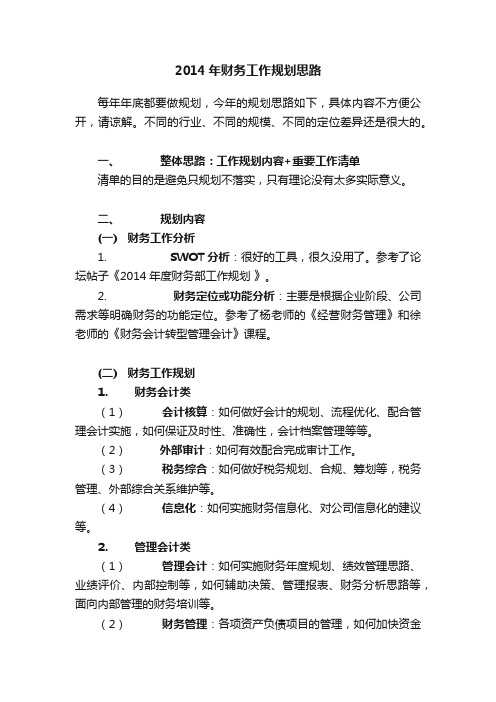 2014 年财务工作规划思路

每年年底都要做规划，今年的规划思路如下，具体内容不方便公开，请谅解。不同的行业、不同的规模、不同的定位差异还是很大的。

一、 整体思路：工作规划内容+重要工作清单

清单的目的是避免只规划不落实，只有理论没有太多实际意义。

二、 规划内容

(一) 财务工作分析

1. SWOT 分析：很好的工具，很久没用了。参考了论坛帖子《2014 年度财务部工作规划 》。

2. 财务定位或功能分析：主要是根据企业阶段、公司需求等明确财务的功能定位。参考了杨老师的《经营财务管理》和徐老师的《财务会计转型管理会计》课程。

(二) 财务工作规划

1. 财务会计类

（1） 会计核算：如何做好会计的规划、流程优化、配合管理会计实施，如何保证及时性、准确性，会计档案管理等等。

（2） 外部审计：如何有效配合完成审计工作。

（3） 税务综合：如何做好税务规划、合规、筹划等，税务管理、外部综合关系维护等。

（4） 信息化：如何实施财务信息化、对公司信息化的建议等。

2. 管理会计类

（1） 管理会计：如何实施财务年度规划、绩效管理思路、业绩评价、内部控制等，如何辅助决策、管理报表、财务分析思路等，面向内部管理的财务培训等。

（2） 财务管理：各项资产负债项目的管理，如何加快资金